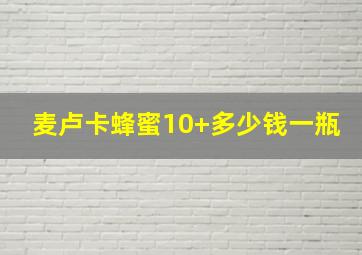 麦卢卡蜂蜜10+多少钱一瓶